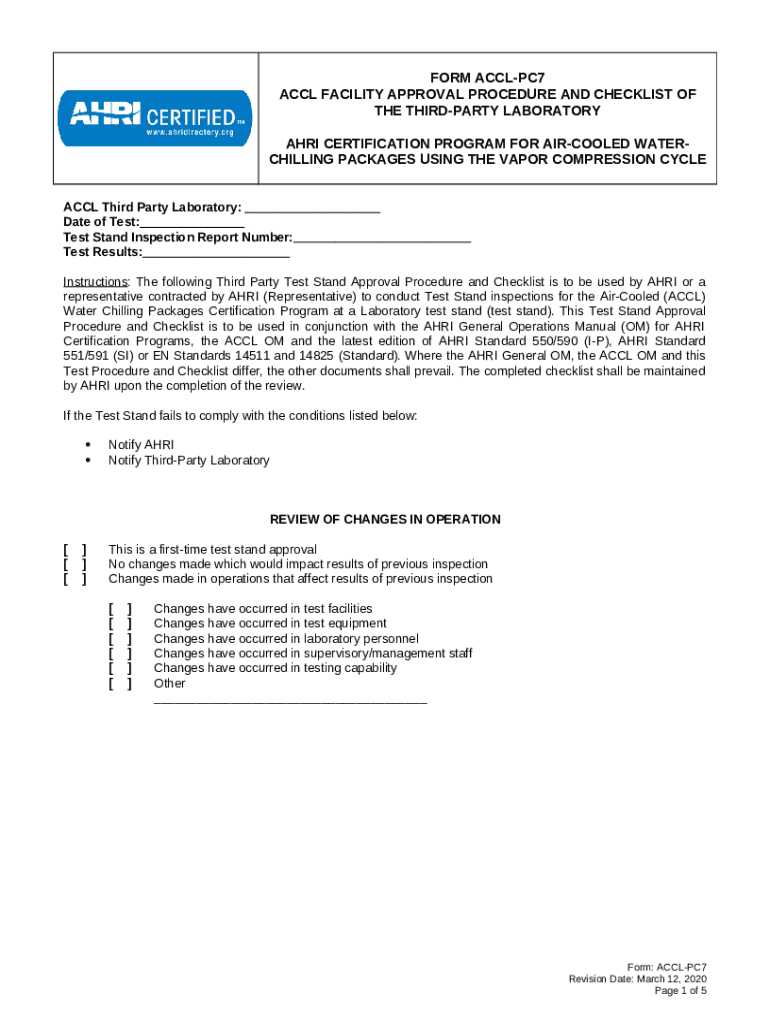 AHRI CERTIFIED™
www.ahridirectory.org

FORM ACCL-PC7
ACCL FACILITY APPROVAL PROCEDURE AND CHECKLIST OF THE THIRD-PARTY LABORATORY

AHRI CERTIFICATION PROGRAM FOR AIR-COOLED WATER-CHILLING PACKAGES USING THE VAPOR COMPRESSION CYCLE

ACCL Third Party Laboratory: ___________________
Date of Test:_______________
Test Stand Inspection Report Number:_________________________
Test Results:_____________________

Instructions: The following Third Party Test Stand Approval Procedure and Checklist is to be used by AHRI or a representative contracted by AHRI (Representative) to conduct Test Stand inspections for the Air-Cooled (ACCL) Water Chilling Packages Certification Program at a Laboratory test stand (test stand). This Test Stand Approval Procedure and Checklist is to be used in conjunction with the AHRI General Operations Manual (OM) for AHRI Certification Programs, the ACCL OM and the latest edition of AHRI Standard 550/590 (I-P), AHRI Standard 551/591 (SI) or EN Standards 14511 and 14825 (Standard). Where the AHRI General OM, the ACCL OM and this Test Procedure and Checklist differ, the other documents shall prevail. The completed checklist shall be maintained by AHRI upon the completion of the review.

If the Test Stand fails to comply with the conditions listed below:

• Notify AHRI
• Notify Third-Party Laboratory

REVIEW OF CHANGES IN OPERATION

[ ] This is a first-time test stand approval
[ ] No changes made which would impact results of previous inspection
[ ] Changes made in operations that affect results of previous inspection

[ ] Changes have occurred in test facilities
[ ] Changes have occurred in test equipment
[ ] Changes have occurred in laboratory personnel
[ ] Changes have occurred in supervisory/management staff
[ ] Changes have occurred in testing capability
[ ] Other
_______________________________________

Form: ACCL-PC7
Revision Date: March 12, 2020
Page 1 of 5